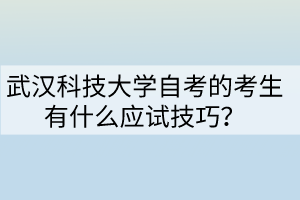 武汉科技大学自考的考生有什么应试技巧?